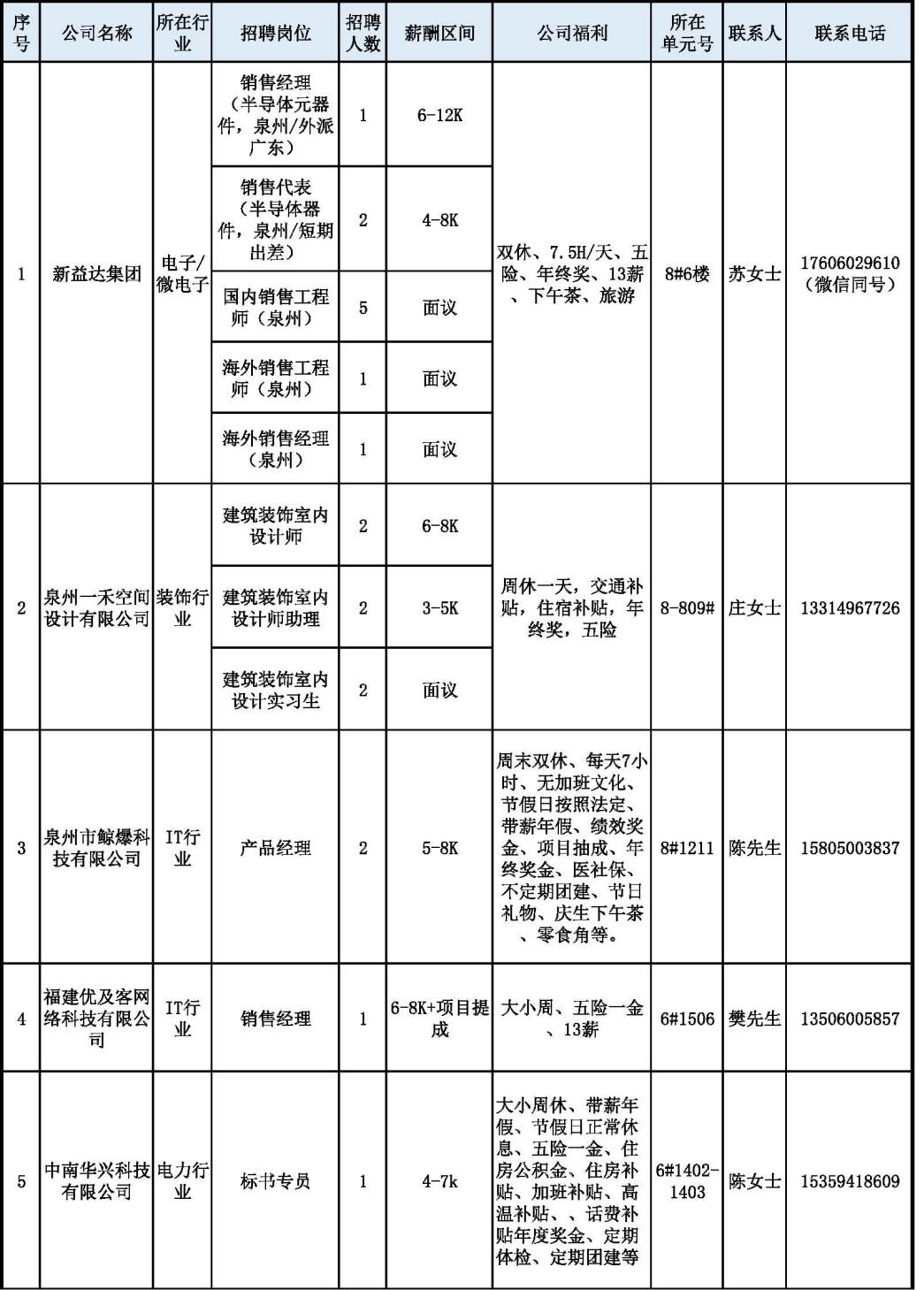 | 序号 | 公司名称 | 所在行业 | 招聘岗位 | 招聘人数 | 薪酬区间 | 公司福利 | 所在单元号 | 联系人 | 联系电话 |
|---|---|---|---|---|---|---|---|---|---|
| 1 | 新益达集团 | 电子/微电子 | 销售经理（半导体元器件，泉州/外派广东） | 1 | 6-12K | 双休、7.5H/天、五险、年终奖、13薪、下午茶、旅游 | 8#6楼 | 苏女士 | 17606029610（微信同号） |
| | | | 销售代表（半导体器件，泉州/短期出差） | 2 | 4-8K | | | | |
| | | | 国内销售工程师（泉州） | 5 | 面议 | | | | |
| | | | 海外销售工程师（泉州） | 1 | 面议 | | | | |
| | | | 海外销售经理（泉州） | 1 | 面议 | | | | |
| 2 | 泉州一禾空间设计有限公司 | 装饰行业 | 建筑装饰室内设计师 | 2 | 6-8K | 周休一天，交通补贴，住宿补贴，年终奖，五险 | 8-809# | 庄女士 | 13314967726 |
| | | | 建筑装饰室内设计师助理 | 2 | 3-5K | | | | |
| | | | 建筑装饰室内设计实习生 | 2 | 面议 | | | | |
| 3 | 泉州市鲸爆科技有限公司 | IT行业 | 产品经理 | 2 | 5-8K | 周末双休、每天7小时、无加班文化、节假日按照法定、带薪年假、绩效奖金、项目抽成、年终奖金、医社保、不定期团建、节日礼物、庆生下午茶、零食角等。 | 8#1211 | 陈先生 | 15805003837 |
| 4 | 福建优及客网络科技有限公司 | IT行业 | 销售经理 | 1 | 6-8K+项目提成 | 大小周、五险一金、13薪 | 6#1506 | 樊先生 | 13506005857 |
| 5 | 中南华兴科技有限公司 | 电力行业 | 标书专员 | 1 | 4-7k | 大小周休、带薪年假、节假日正常休息、五险一金、住房公积金、住房补贴、加班补贴、高温补贴、、话费补贴年度奖金、定期体检、定期团建等 | 6#1402-1403 | 陈女士 | 15359418609 |